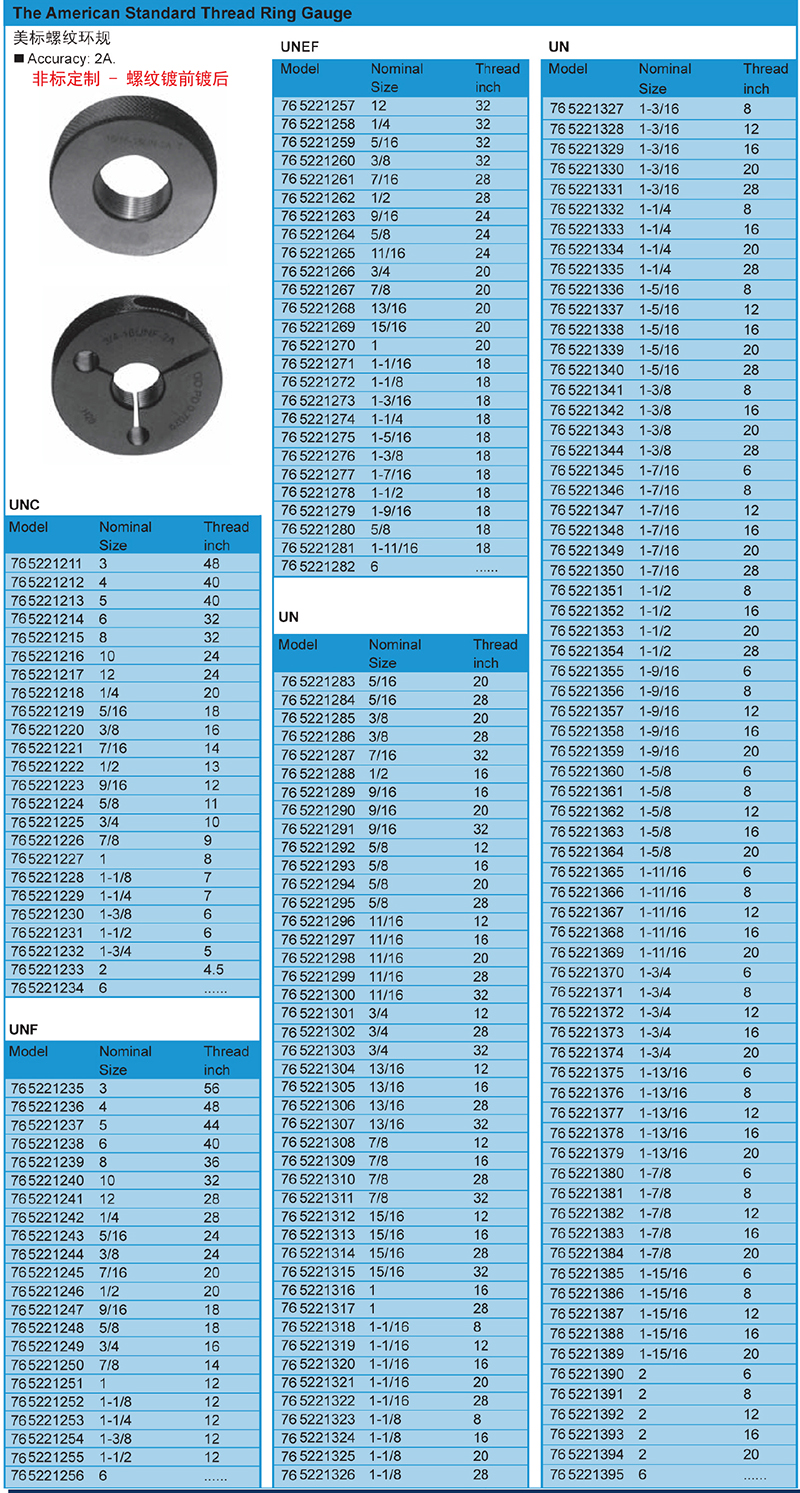 The American Standard Thread Ring Gauge

美标螺纹环规
■ Accuracy: 2A.
非标定制 － 螺纹镀前镀后

UNC

| Model | Nominal Size | Thread inch |
|---|---|---|
| 765221211 | 3 | 48 |
| 765221212 | 4 | 40 |
| 765221213 | 5 | 40 |
| 765221214 | 6 | 32 |
| 765221215 | 8 | 32 |
| 765221216 | 10 | 24 |
| 765221217 | 12 | 24 |
| 765221218 | 1/4 | 20 |
| 765221219 | 5/16 | 18 |
| 765221220 | 3/8 | 16 |
| 765221221 | 7/16 | 14 |
| 765221222 | 1/2 | 13 |
| 765221223 | 9/16 | 12 |
| 765221224 | 5/8 | 11 |
| 765221225 | 3/4 | 10 |
| 765221226 | 7/8 | 9 |
| 765221227 | 1 | 8 |
| 765221228 | 1-1/8 | 7 |
| 765221229 | 1-1/4 | 7 |
| 765221230 | 1-3/8 | 6 |
| 765221231 | 1-1/2 | 6 |
| 765221232 | 1-3/4 | 5 |
| 765221233 | 2 | 4.5 |
| 765221234 | 6 | ...... |

UNF

| Model | Nominal Size | Thread inch |
|---|---|---|
| 765221235 | 3 | 56 |
| 765221236 | 4 | 48 |
| 765221237 | 5 | 44 |
| 765221238 | 6 | 40 |
| 765221239 | 8 | 36 |
| 765221240 | 10 | 32 |
| 765221241 | 12 | 28 |
| 765221242 | 1/4 | 28 |
| 765221243 | 5/16 | 24 |
| 765221244 | 3/8 | 24 |
| 765221245 | 7/16 | 20 |
| 765221246 | 1/2 | 20 |
| 765221247 | 9/16 | 18 |
| 765221248 | 5/8 | 18 |
| 765221249 | 3/4 | 16 |
| 765221250 | 7/8 | 14 |
| 765221251 | 1 | 12 |
| 765221252 | 1-1/8 | 12 |
| 765221253 | 1-1/4 | 12 |
| 765221254 | 1-3/8 | 12 |
| 765221255 | 1-1/2 | 12 |
| 765221256 | 6 | ...... |

UNEF

| Model | Nominal Size | Thread inch |
|---|---|---|
| 765221257 | 12 | 32 |
| 765221258 | 1/4 | 32 |
| 765221259 | 5/16 | 32 |
| 765221260 | 3/8 | 32 |
| 765221261 | 7/16 | 28 |
| 765221262 | 1/2 | 28 |
| 765221263 | 9/16 | 24 |
| 765221264 | 5/8 | 24 |
| 765221265 | 11/16 | 24 |
| 765221266 | 3/4 | 20 |
| 765221267 | 7/8 | 20 |
| 765221268 | 13/16 | 20 |
| 765221269 | 15/16 | 20 |
| 765221270 | 1 | 20 |
| 765221271 | 1-1/16 | 18 |
| 765221272 | 1-1/8 | 18 |
| 765221273 | 1-3/16 | 18 |
| 765221274 | 1-1/4 | 18 |
| 765221275 | 1-5/16 | 18 |
| 765221276 | 1-3/8 | 18 |
| 765221277 | 1-7/16 | 18 |
| 765221278 | 1-1/2 | 18 |
| 765221279 | 1-9/16 | 18 |
| 765221280 | 5/8 | 18 |
| 765221281 | 1-11/16 | 18 |
| 765221282 | 6 | ...... |

UN

| Model | Nominal Size | Thread inch |
|---|---|---|
| 765221283 | 5/16 | 20 |
| 765221284 | 5/16 | 28 |
| 765221285 | 3/8 | 20 |
| 765221286 | 3/8 | 28 |
| 765221287 | 7/16 | 32 |
| 765221288 | 1/2 | 16 |
| 765221289 | 9/16 | 16 |
| 765221290 | 9/16 | 20 |
| 765221291 | 9/16 | 32 |
| 765221292 | 5/8 | 12 |
| 765221293 | 5/8 | 16 |
| 765221294 | 5/8 | 20 |
| 765221295 | 5/8 | 28 |
| 765221296 | 11/16 | 12 |
| 765221297 | 11/16 | 16 |
| 765221298 | 11/16 | 20 |
| 765221299 | 11/16 | 28 |
| 765221300 | 11/16 | 32 |
| 765221301 | 3/4 | 12 |
| 765221302 | 3/4 | 28 |
| 765221303 | 3/4 | 32 |
| 765221304 | 13/16 | 12 |
| 765221305 | 13/16 | 16 |
| 765221306 | 13/16 | 28 |
| 765221307 | 13/16 | 32 |
| 765221308 | 7/8 | 12 |
| 765221309 | 7/8 | 16 |
| 765221310 | 7/8 | 28 |
| 765221311 | 7/8 | 32 |
| 765221312 | 15/16 | 12 |
| 765221313 | 15/16 | 16 |
| 765221314 | 15/16 | 28 |
| 765221315 | 15/16 | 32 |
| 765221316 | 1 | 16 |
| 765221317 | 1 | 28 |
| 765221318 | 1-1/16 | 8 |
| 765221319 | 1-1/16 | 12 |
| 765221320 | 1-1/16 | 16 |
| 765221321 | 1-1/16 | 20 |
| 765221322 | 1-1/16 | 28 |
| 765221323 | 1-1/8 | 8 |
| 765221324 | 1-1/8 | 16 |
| 765221325 | 1-1/8 | 20 |
| 765221326 | 1-1/8 | 28 |

UN

| Model | Nominal Size | Thread inch |
|---|---|---|
| 765221327 | 1-3/16 | 8 |
| 765221328 | 1-3/16 | 12 |
| 765221329 | 1-3/16 | 16 |
| 765221330 | 1-3/16 | 20 |
| 765221331 | 1-3/16 | 28 |
| 765221332 | 1-1/4 | 8 |
| 765221333 | 1-1/4 | 16 |
| 765221334 | 1-1/4 | 20 |
| 765221335 | 1-1/4 | 28 |
| 765221336 | 1-5/16 | 8 |
| 765221337 | 1-5/16 | 12 |
| 765221338 | 1-5/16 | 16 |
| 765221339 | 1-5/16 | 20 |
| 765221340 | 1-5/16 | 28 |
| 765221341 | 1-3/8 | 8 |
| 765221342 | 1-3/8 | 16 |
| 765221343 | 1-3/8 | 20 |
| 765221344 | 1-3/8 | 28 |
| 765221345 | 1-7/16 | 6 |
| 765221346 | 1-7/16 | 8 |
| 765221347 | 1-7/16 | 12 |
| 765221348 | 1-7/16 | 16 |
| 765221349 | 1-7/16 | 20 |
| 765221350 | 1-7/16 | 28 |
| 765221351 | 1-1/2 | 8 |
| 765221352 | 1-1/2 | 16 |
| 765221353 | 1-1/2 | 20 |
| 765221354 | 1-1/2 | 28 |
| 765221355 | 1-9/16 | 6 |
| 765221356 | 1-9/16 | 8 |
| 765221357 | 1-9/16 | 12 |
| 765221358 | 1-9/16 | 16 |
| 765221359 | 1-9/16 | 20 |
| 765221360 | 1-5/8 | 6 |
| 765221361 | 1-5/8 | 8 |
| 765221362 | 1-5/8 | 12 |
| 765221363 | 1-5/8 | 16 |
| 765221364 | 1-5/8 | 20 |
| 765221365 | 1-11/16 | 6 |
| 765221366 | 1-11/16 | 8 |
| 765221367 | 1-11/16 | 12 |
| 765221368 | 1-11/16 | 16 |
| 765221369 | 1-11/16 | 20 |
| 765221370 | 1-3/4 | 6 |
| 765221371 | 1-3/4 | 8 |
| 765221372 | 1-3/4 | 12 |
| 765221373 | 1-3/4 | 16 |
| 765221374 | 1-3/4 | 20 |
| 765221375 | 1-13/16 | 6 |
| 765221376 | 1-13/16 | 8 |
| 765221377 | 1-13/16 | 12 |
| 765221378 | 1-13/16 | 16 |
| 765221379 | 1-13/16 | 20 |
| 765221380 | 1-7/8 | 6 |
| 765221381 | 1-7/8 | 8 |
| 765221382 | 1-7/8 | 12 |
| 765221383 | 1-7/8 | 16 |
| 765221384 | 1-7/8 | 20 |
| 765221385 | 1-15/16 | 6 |
| 765221386 | 1-15/16 | 8 |
| 765221387 | 1-15/16 | 12 |
| 765221388 | 1-15/16 | 16 |
| 765221389 | 1-15/16 | 20 |
| 765221390 | 2 | 6 |
| 765221391 | 2 | 8 |
| 765221392 | 2 | 12 |
| 765221393 | 2 | 16 |
| 765221394 | 2 | 20 |
| 765221395 | 6 | ...... |